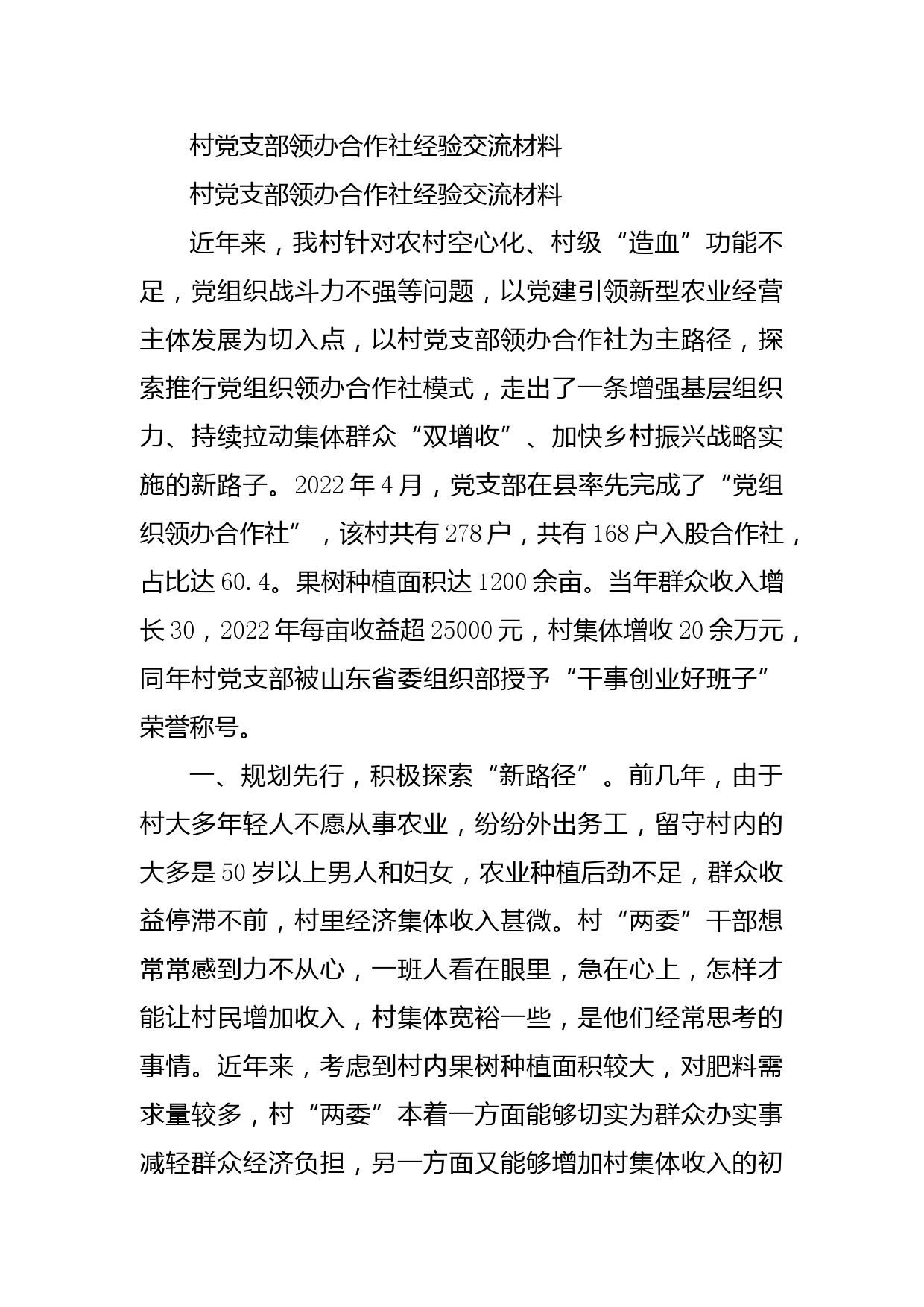 村党支部领办合作社经验交流材料

村党支部领办合作社经验交流材料

近年来，我村针对农村空心化、村级“造血”功能不足，党组织战斗力不强等问题，以党建引领新型农业经营主体发展为切入点，以村党支部领办合作社为主路径，探索推行党组织领办合作社模式，走出了一条增强基层组织力、持续拉动集体群众“双增收”、加快乡村振兴战略实施的新路子。2022年4月，党支部在县率先完成了“党组织领办合作社”，该村共有278户，共有168户入股合作社，占比达60.4。果树种植面积达1200余亩。当年群众收入增长30，2022年每亩收益超25000元，村集体增收20余万元，同年村党支部被山东省委组织部授予“干事创业好班子”荣誉称号。

一、规划先行，积极探索“新路径”。前几年，由于村大多年轻人不愿从事农业，纷纷外出务工，留守村内的大多是50岁以上男人和妇女，农业种植后劲不足，群众收益停滞不前，村里经济集体收入甚微。村“两委”干部想常常感到力不从心，一班人看在眼里，急在心上，怎样才能让村民增加收入，村集体宽裕一些，是他们经常思考的事情。近年来，考虑到村内果树种植面积较大，对肥料需求量较多，村“两委”本着一方面能够切实为群众办实事减轻群众经济负担，另一方面又能够增加村集体收入的初